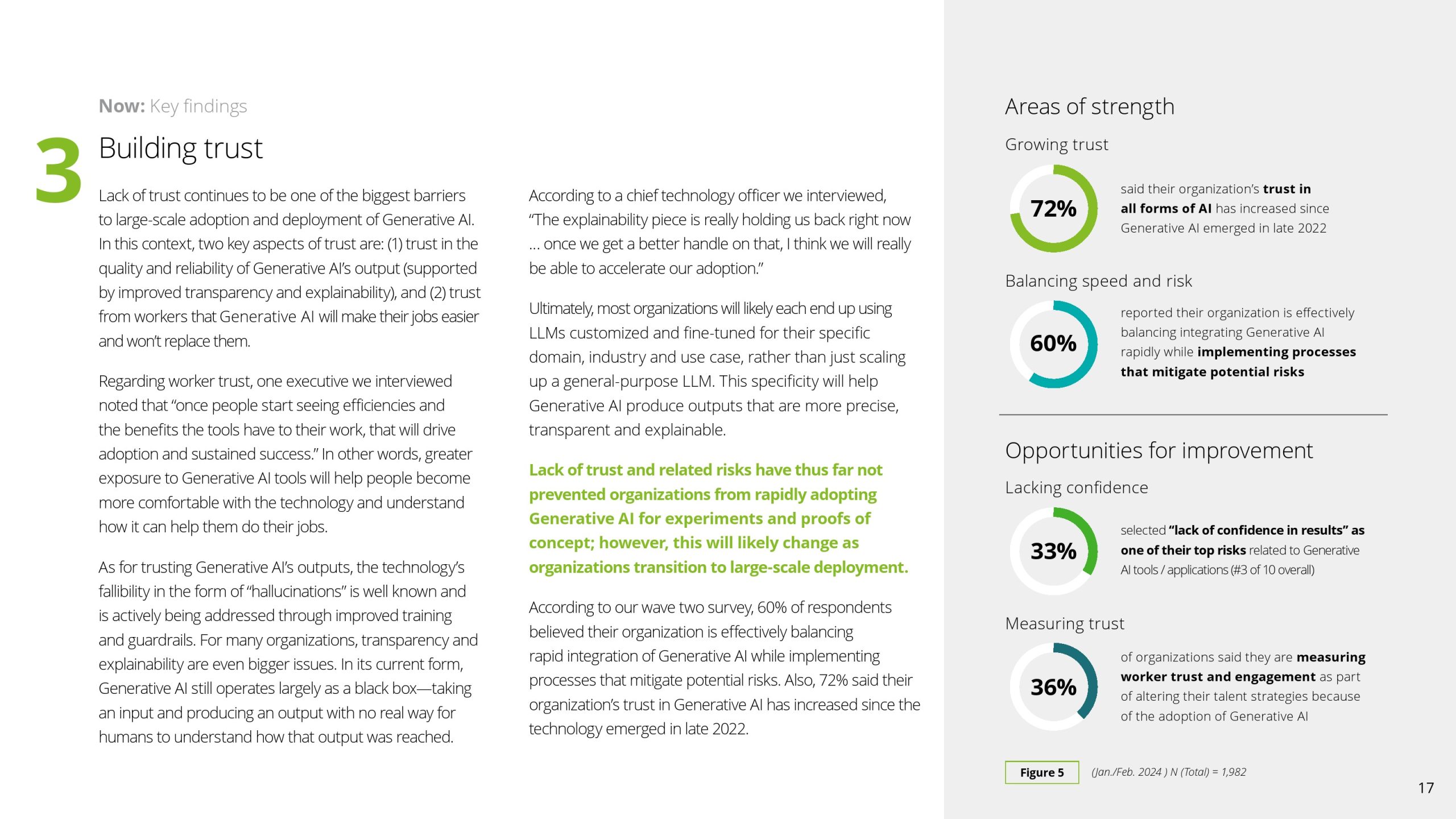 Now: Key findings

3 Building trust

Lack of trust continues to be one of the biggest barriers to large-scale adoption and deployment of Generative AI. In this context, two key aspects of trust are: (1) trust in the quality and reliability of Generative AI's output (supported by improved transparency and explainability), and (2) trust from workers that Generative AI will make their jobs easier and won't replace them.

Regarding worker trust, one executive we interviewed noted that "once people start seeing efficiencies and the benefits the tools have to their work, that will drive adoption and sustained success." In other words, greater exposure to Generative AI tools will help people become more comfortable with the technology and understand how it can help them do their jobs.

As for trusting Generative AI's outputs, the technology's fallibility in the form of "hallucinations" is well known and is actively being addressed through improved training and guardrails. For many organizations, transparency and explainability are even bigger issues. In its current form, Generative AI still operates largely as a black box—taking an input and producing an output with no real way for humans to understand how that output was reached.

According to a chief technology officer we interviewed, "The explainability piece is really holding us back right now ... once we get a better handle on that, I think we will really be able to accelerate our adoption."

Ultimately, most organizations will likely each end up using LLMs customized and fine-tuned for their specific domain, industry and use case, rather than just scaling up a general-purpose LLM. This specificity will help Generative AI produce outputs that are more precise, transparent and explainable.

Lack of trust and related risks have thus far not prevented organizations from rapidly adopting Generative AI for experiments and proofs of concept; however, this will likely change as organizations transition to large-scale deployment.

According to our wave two survey, 60% of respondents believed their organization is effectively balancing rapid integration of Generative AI while implementing processes that mitigate potential risks. Also, 72% said their organization's trust in Generative AI has increased since the technology emerged in late 2022.

Areas of strength

Growing trust

72%

said their organization's trust in all forms of AI has increased since Generative AI emerged in late 2022

Balancing speed and risk

60%

reported their organization is effectively balancing integrating Generative AI rapidly while implementing processes that mitigate potential risks

Opportunities for improvement

Lacking confidence

33%

selected "lack of confidence in results" as one of their top risks related to Generative AI tools / applications (#3 of 10 overall)

Measuring trust

36%

of organizations said they are measuring worker trust and engagement as part of altering their talent strategies because of the adoption of Generative AI

Figure 5

(Jan./Feb. 2024 ) N (Total) = 1,982

17